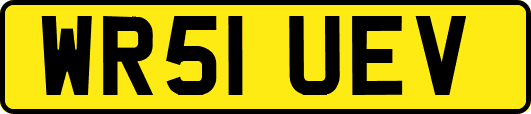 WR51 UEV